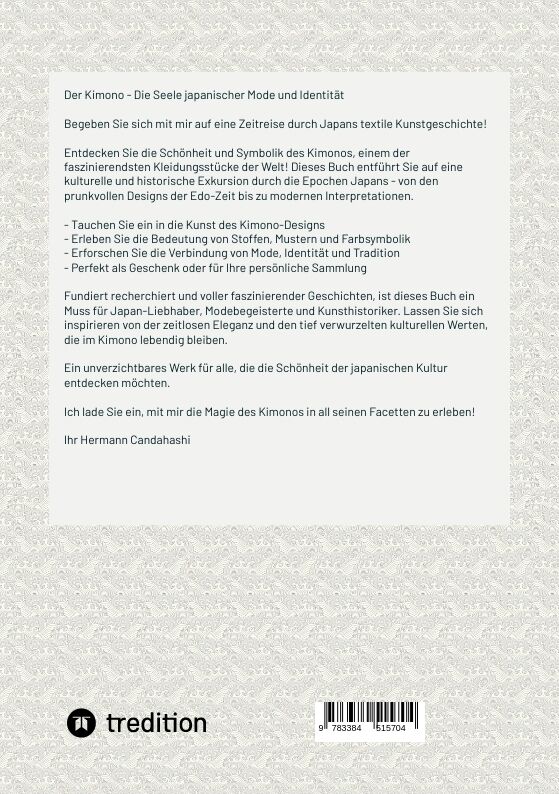 Der Kimono - Die Seele japanischer Mode und Identität

Begeben Sie sich mit mir auf eine Zeitreise durch Japans textile Kunstgeschichte!

Entdecken Sie die Schönheit und Symbolik des Kimonos, einem der faszinierendsten Kleidungsstücke der Welt! Dieses Buch entführt Sie auf eine kulturelle und historische Exkursion durch die Epochen Japans - von den prunkvollen Designs der Edo-Zeit bis zu modernen Interpretationen.

- Tauchen Sie ein in die Kunst des Kimono-Designs
- Erleben Sie die Bedeutung von Stoffen, Mustern und Farbsymbolik
- Erforschen Sie die Verbindung von Mode, Identität und Tradition
- Perfekt als Geschenk oder für Ihre persönliche Sammlung

Fundiert recherchiert und voller faszinierender Geschichten, ist dieses Buch ein Muss für Japan-Liebhaber, Modebegeisterte und Kunsthistoriker. Lassen Sie sich inspirieren von der zeitlosen Eleganz und den tief verwurzelten kulturellen Werten, die im Kimono lebendig bleiben.

Ein unverzichtbares Werk für alle, die die Schönheit der japanischen Kultur entdecken möchten.

Ich lade Sie ein, mit mir die Magie des Kimonos in all seinen Facetten zu erleben!

Ihr Hermann Candahashi

tredition

9 783384 515704